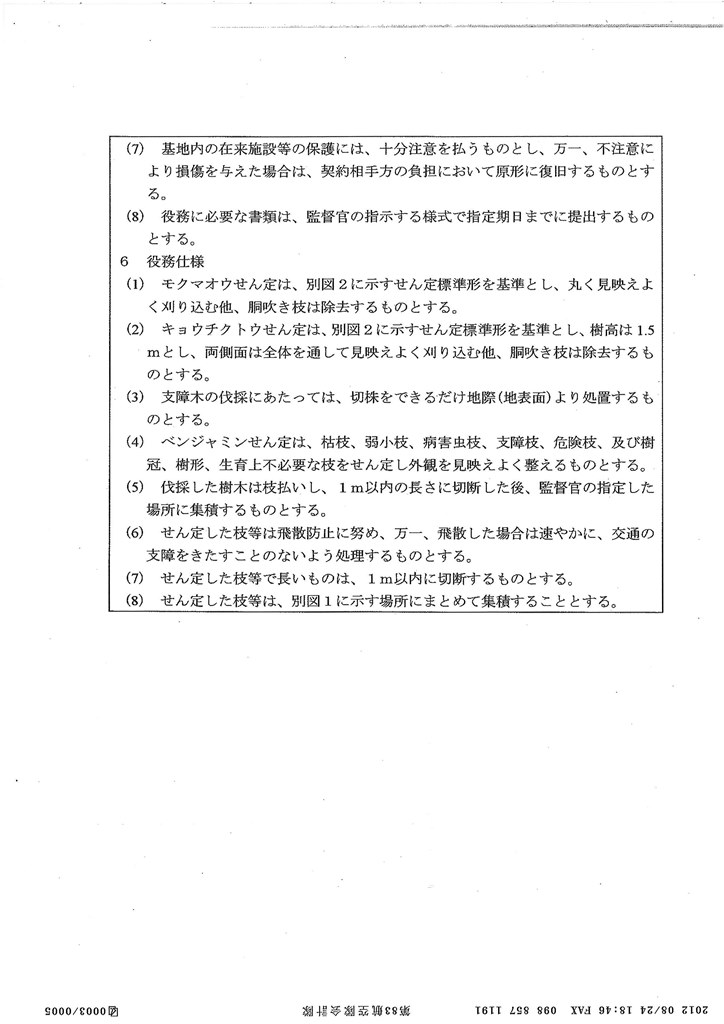 (7) 基地内の在来施設等の保護には、十分注意を払うものとし、万一、不注意により損傷を与えた場合は、契約相手方の負担において原形に復旧するものとする。

(8) 役務に必要な書類は、監督官の指示する様式で指定期日までに提出するものとする。

6 役務仕様

(1) モクマオウせん定は、別図２に示すせん定標準形を基準とし、丸く見映えよく刈り込む他、胴吹き枝は除去するものとする。

(2) キョウチクトウせん定は、別図２に示すせん定標準形を基準とし、樹高は1.5ｍとし、両側面は全体を通して見映えよく刈り込む他、胴吹き枝は除去するものとする。

(3) 支障木の伐採にあたっては、切株をできるだけ地際(地表面)より処置するものとする。

(4) ベンジャミンせん定は、枯枝、弱小枝、病害虫枝、支障枝、危険枝、及び樹冠、樹形、生育上不必要な枝をせん定し外観を見映えよく整えるものとする。

(5) 伐採した樹木は枝払いし、１ｍ以内の長さに切断した後、監督官の指定した場所に集積するものとする。

(6) せん定した枝等は飛散防止に努め、万一、飛散した場合は速やかに、交通の支障をきたすことのないよう処理するものとする。

(7) せん定した枝等で長いものは、１ｍ以内に切断するものとする。

(8) せん定した枝等は、別図１に示す場所にまとめて集積することとする。

2012 08/24 18:46 FAX 098 857 1191 第83航空隊会計隊 0003/0005